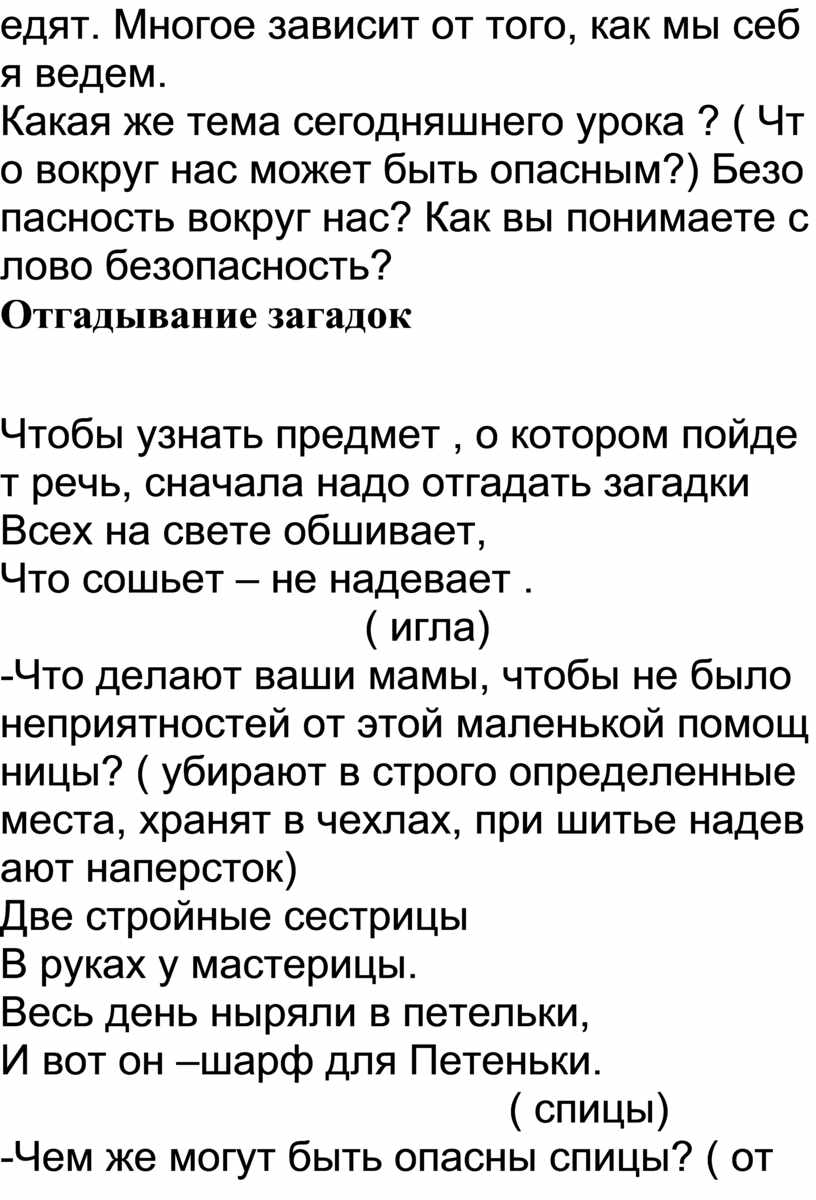 едят. Многое зависит от того, как мы себя ведем.
Какая же тема сегодняшнего урока ? ( Что вокруг нас может быть опасным?) Безопасность вокруг нас? Как вы понимаете слово безопасность?
Отгадывание загадок

Чтобы узнать предмет , о котором пойдет речь, сначала надо отгадать загадки
Всех на свете обшивает,
Что сошьет – не надевает .
( игла)
-Что делают ваши мамы, чтобы не было неприятностей от этой маленькой помощницы? ( убирают в строго определенные места, хранят в чехлах, при шитье надевают наперсток)
Две стройные сестрицы
В руках у мастерицы.
Весь день ныряли в петельки,
И вот он –шарф для Петеньки.
( спицы)
-Чем же могут быть опасны спицы? ( от